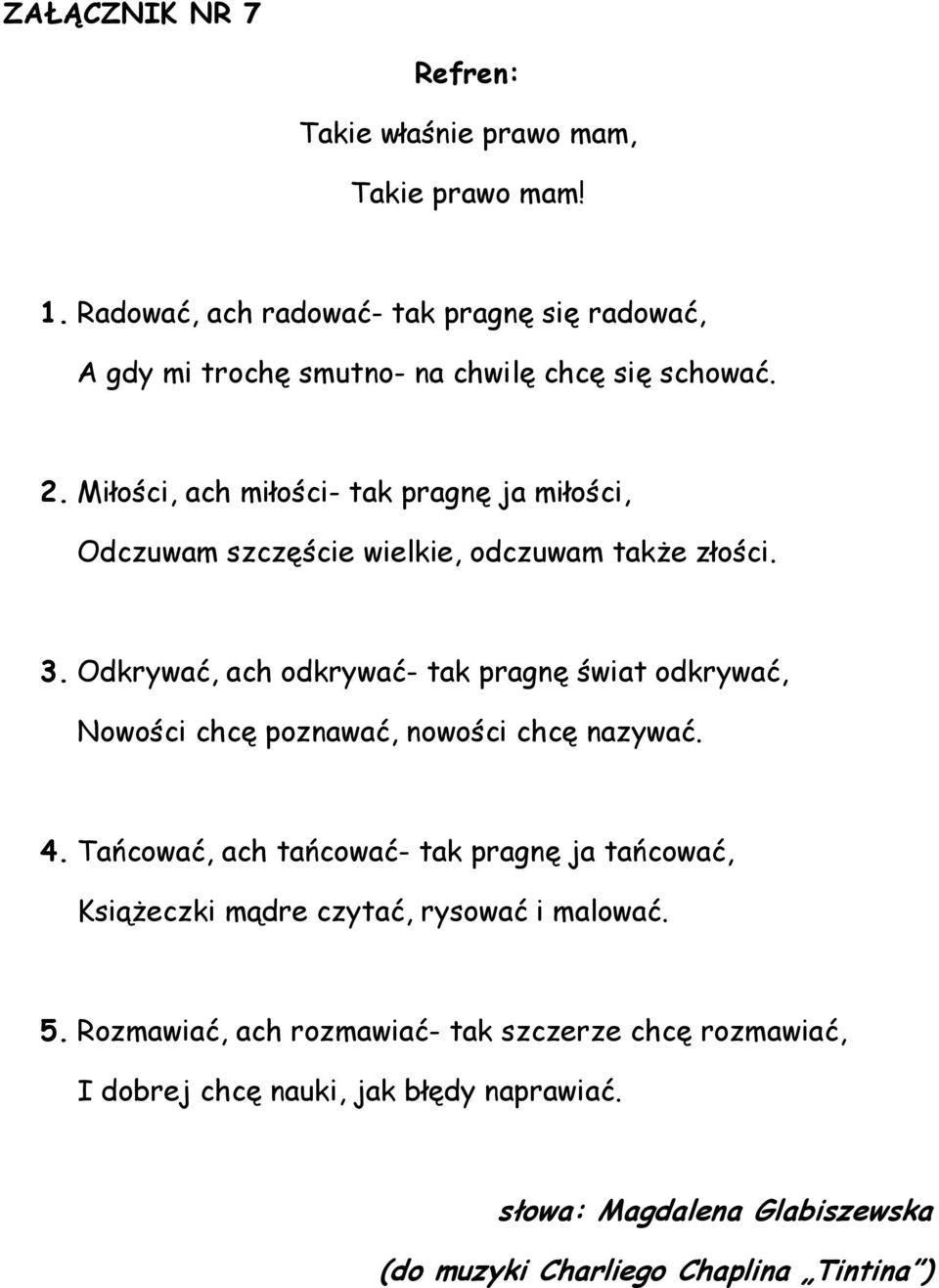 ZAŁĄCZNIK NR 7

Refren:

Takie właśnie prawo mam,

Takie prawo mam!

1. Radować, ach radować- tak pragnę się radować,

A gdy mi trochę smutno- na chwilę chcę się schować.

2. Miłości, ach miłości- tak pragnę ja miłości,

Odczuwam szczęście wielkie, odczuwam także złości.

3. Odkrywać, ach odkrywać- tak pragnę świat odkrywać,

Nowości chcę poznawać, nowości chcę nazywać.

4. Tańcować, ach tańcować- tak pragnę ja tańcować,

Książeczki mądre czytać, rysować i malować.

5. Rozmawiać, ach rozmawiać- tak szczerze chcę rozmawiać,

I dobrej chcę nauki, jak błędy naprawiać.

słowa: Magdalena Glabiszewska

(do muzyki Charliego Chaplina „Tintina”)